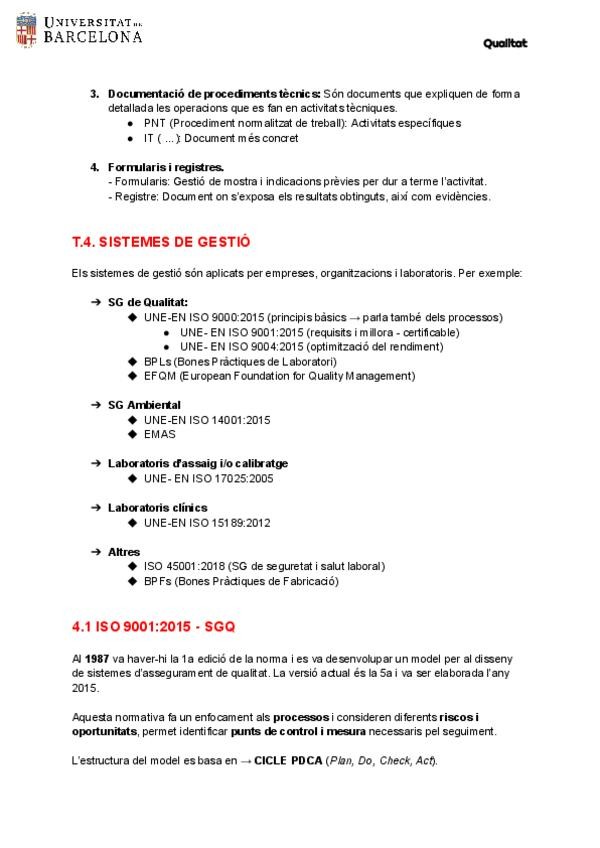 UNIVERSITAT DE BARCELONA

Qualitat

3. Documentació de procediments tècnics: Són documents que expliquen de forma detallada les operacions que es fan en activitats tècniques.
● PNT (Procediment normalitzat de treball): Activitats específiques
● IT ( ... ): Document més concret

4. Formularis i registres.
- Formularis: Gestió de mostra i indicacions prèvies per dur a terme l'activitat.
- Registre: Document on s'exposa els resultats obtinguts, així com evidències.

T.4. SISTEMES DE GESTIÓ

Els sistemes de gestió són aplicats per empreses, organitzacions i laboratoris. Per exemple:

➔ SG de Qualitat:
◆ UNE-EN ISO 9000:2015 (principis bàsics → parla també dels processos)
● UNE- EN ISO 9001:2015 (requisits i millora - certificable)
● UNE- EN ISO 9004:2015 (optimització del rendiment)
◆ BPLs (Bones Pràctiques de Laboratori)
◆ EFQM (European Foundation for Quality Management)

➔ SG Ambiental
◆ UNE-EN ISO 14001:2015
◆ EMAS

➔ Laboratoris d'assaig i/o calibratge
◆ UNE- EN ISO 17025:2005

➔ Laboratoris clínics
◆ UNE-EN ISO 15189:2012

➔ Altres
◆ ISO 45001:2018 (SG de seguretat i salut laboral)
◆ BPFs (Bones Pràctiques de Fabricació)

4.1 ISO 9001:2015 - SGQ

Al 1987 va haver-hi la 1a edició de la norma i es va desenvolupar un model per al disseny de sistemes d'assegurament de qualitat. La versió actual és la 5a i va ser elaborada l'any 2015.

Aquesta normativa fa un enfocament als processos i consideren diferents riscos i oportunitats, permet identificar punts de control i mesura necessaris pel seguiment.

L'estructura del model es basa en → CICLE PDCA (Plan, Do, Check, Act).